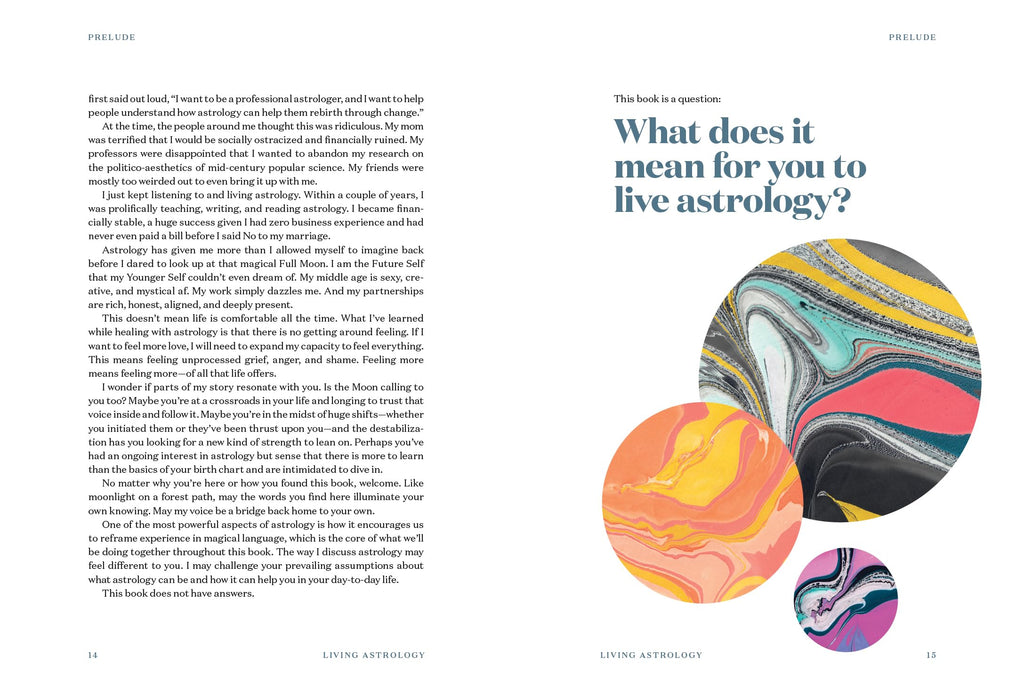 PRELUDE

first said out loud, "I want to be a professional astrologer, and I want to help people understand how astrology can help them rebirth through change."

At the time, the people around me thought this was ridiculous. My mom was terrified that I would be socially ostracized and financially ruined. My professors were disappointed that I wanted to abandon my research on the politico-aesthetics of mid-century popular science. My friends were mostly too weirded out to even bring it up with me.

I just kept listening to and living astrology. Within a couple of years, I was prolifically teaching, writing, and reading astrology. I became financially stable, a huge success given I had zero business experience and had never even paid a bill before I said No to my marriage.

Astrology has given me more than I allowed myself to imagine back before I dared to look up at that magical Full Moon. I am the Future Self that my Younger Self couldn't even dream of. My middle age is sexy, creative, and mystical af. My work simply dazzles me. And my partnerships are rich, honest, aligned, and deeply present.

This doesn't mean life is comfortable all the time. What I've learned while healing with astrology is that there is no getting around feeling. If I want to feel more love, I will need to expand my capacity to feel everything. This means feeling unprocessed grief, anger, and shame. Feeling more means feeling more—of all that life offers.

I wonder if parts of my story resonate with you. Is the Moon calling to you too? Maybe you're at a crossroads in your life and longing to trust that voice inside and follow it. Maybe you're in the midst of huge shifts—whether you initiated them or they've been thrust upon you—and the destabilization has you looking for a new kind of strength to lean on. Perhaps you've had an ongoing interest in astrology but sense that there is more to learn than the basics of your birth chart and are intimidated to dive in.

No matter why you're here or how you found this book, welcome. Like moonlight on a forest path, may the words you find here illuminate your own knowing. May my voice be a bridge back home to your own.

One of the most powerful aspects of astrology is how it encourages us to reframe experience in magical language, which is the core of what we'll be doing together throughout this book. The way I discuss astrology may feel different to you. I may challenge your prevailing assumptions about what astrology can be and how it can help you in your day-to-day life.

This book does not have answers.

14 LIVING ASTROLOGY

PRELUDE

This book is a question:

What does it mean for you to live astrology?

LIVING ASTROLOGY 15